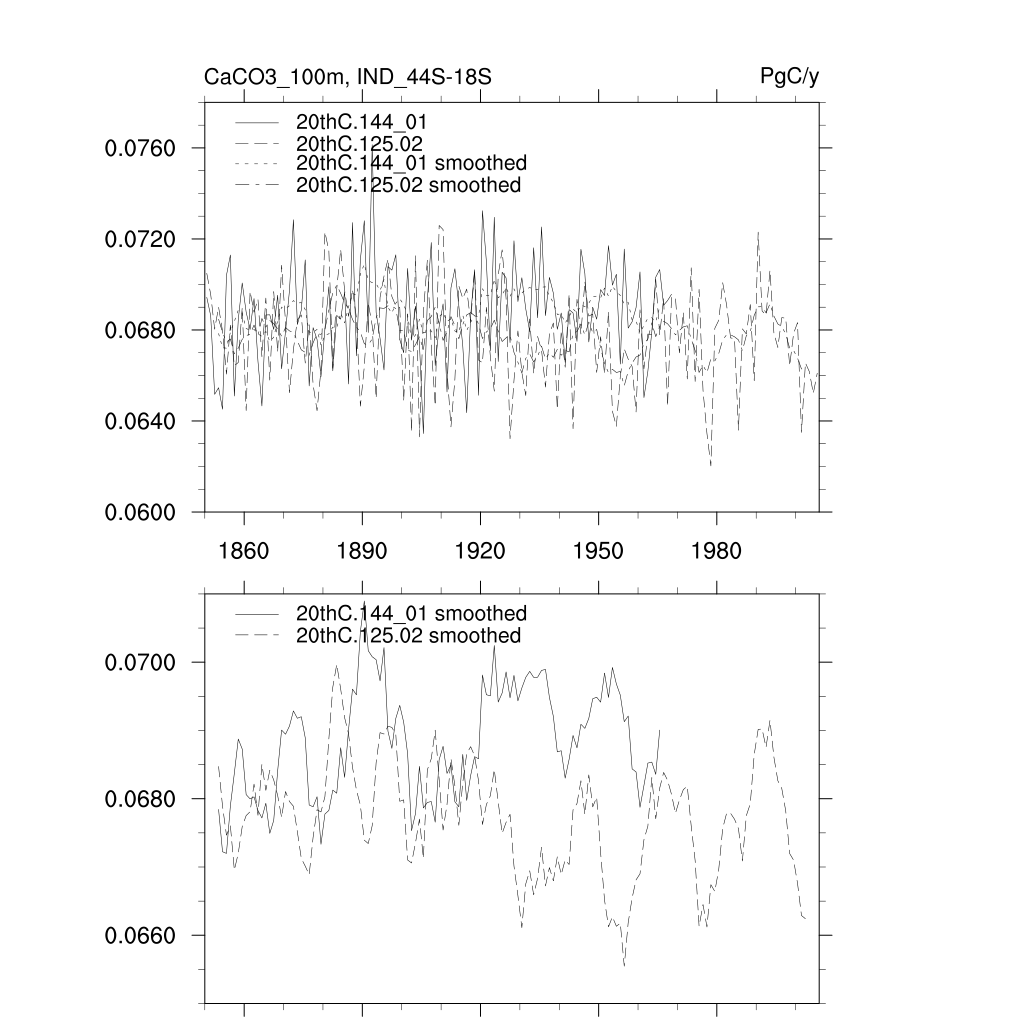 CaCO3_100m, IND_44S-18S

PgC/y

20thC.144_01
20thC.125.02
20thC.144_01 smoothed
20thC.125.02 smoothed

0.0760
0.0720
0.0680
0.0640
0.0600

1860
1890
1920
1950
1980

20thC.144_01 smoothed
20thC.125.02 smoothed

0.0700
0.0680
0.0660